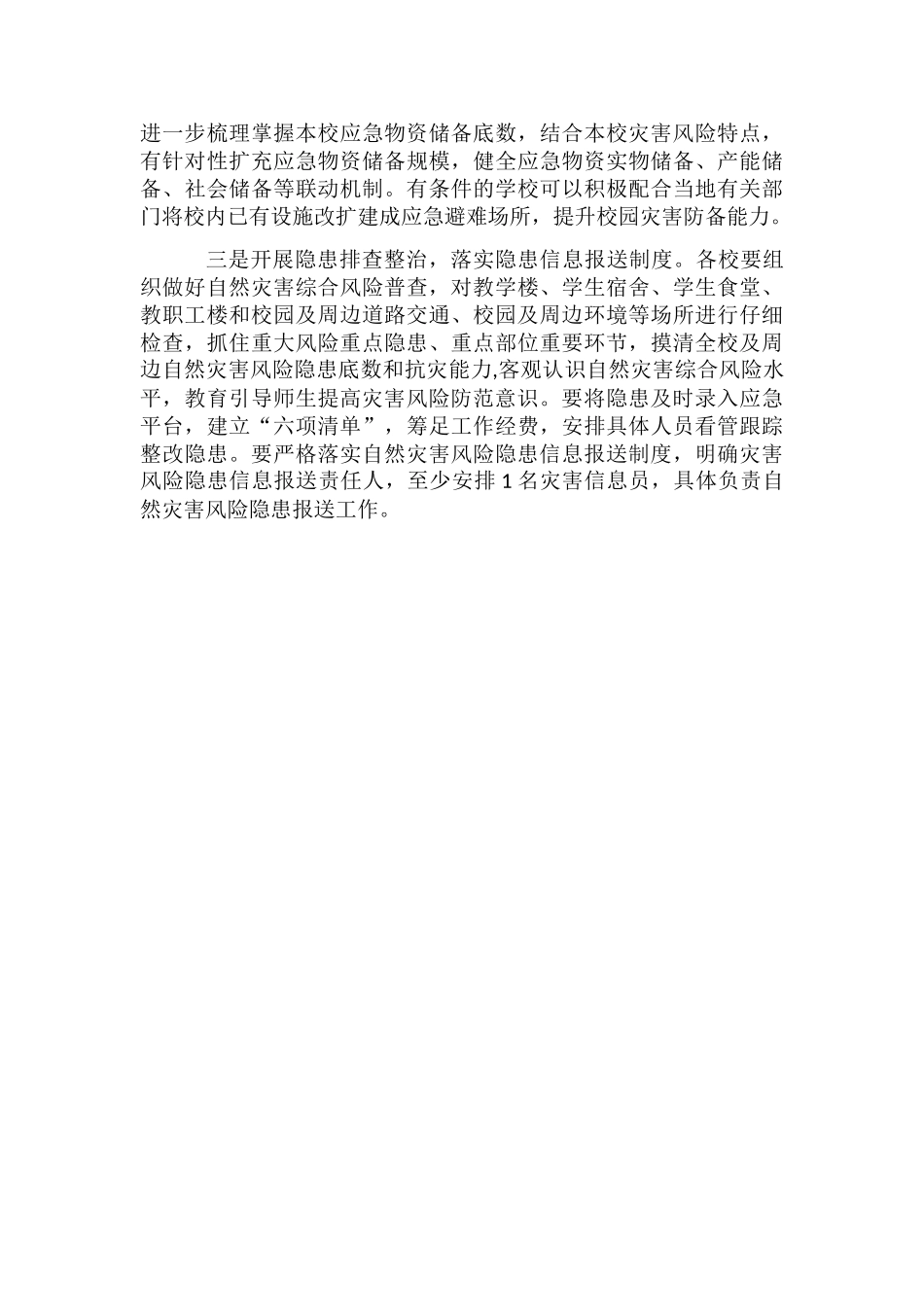 进一步梳理掌握本校应急物资储备底数，结合本校灾害风险特点，有针对性扩充应急物资储备规模，健全应急物资实物储备、产能储备、社会储备等联动机制。有条件的学校可以积极配合当地有关部门将校内已有设施改扩建成应急避难场所，提升校园灾害防备能力。

三是开展隐患排查整治，落实隐患信息报送制度。各校要组织做好自然灾害综合风险普查，对教学楼、学生宿舍、学生食堂、教职工楼和校园及周边道路交通、校园及周边环境等场所进行仔细检查，抓住重大风险重点隐患、重点部位重要环节，摸清全校及周边自然灾害风险隐患底数和抗灾能力,客观认识自然灾害综合风险水平，教育引导师生提高灾害风险防范意识。要将隐患及时录入应急平台，建立“六项清单”，筹足工作经费，安排具体人员看管跟踪整改隐患。要严格落实自然灾害风险隐患信息报送制度，明确灾害风险隐患信息报送责任人，至少安排 1 名灾害信息员，具体负责自然灾害风险隐患报送工作。